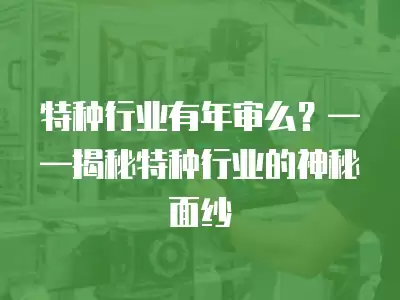 特种行业有年审么？——揭秘特种行业的神秘面纱